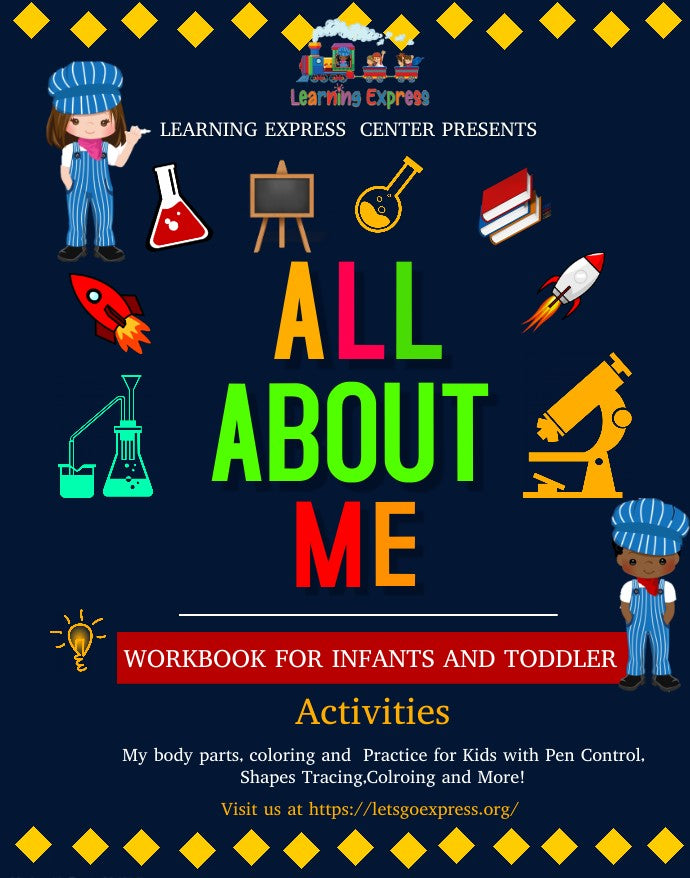 Learning Express

LEARNING EXPRESS CENTER PRESENTS

ALL ABOUT ME

WORKBOOK FOR INFANTS AND TODDLER

Activities

My body parts, coloring and Practice for Kids with Pen Control, Shapes Tracing,Colroing and More!

Visit us at https://letsgoexpress.org/